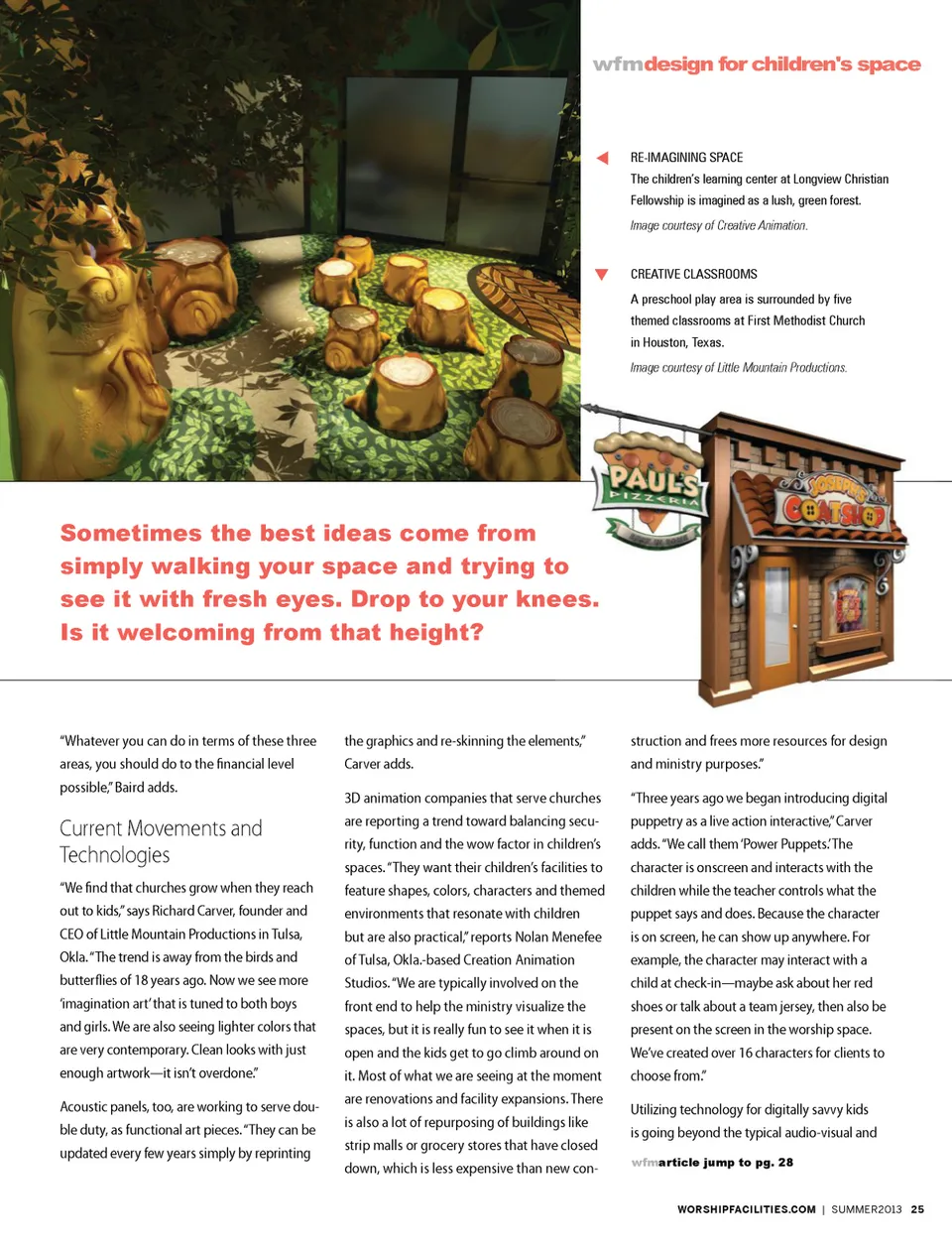 wfmdesign for children's space

RE-IMAGINING SPACE

The children's learning center at Longview Christian Fellowship is imagined as a lush, green forest.

Image courtesy of Creative Animation.

CREATIVE CLASSROOMS

A preschool play area is surrounded by five themed classrooms at First Methodist Church in Houston, Texas.

Image courtesy of Little Mountain Productions.

PAUL'S PIZZERIA

JOSEPH'S COAT SHOP

Sometimes the best ideas come from simply walking your space and trying to see it with fresh eyes. Drop to your knees. Is it welcoming from that height?

"Whatever you can do in terms of these three areas, you should do to the financial level possible," Baird adds.

Current Movements and Technologies

"We find that churches grow when they reach out to kids," says Richard Carver, founder and CEO of Little Mountain Productions in Tulsa, Okla. "The trend is away from the birds and butterflies of 18 years ago. Now we see more 'imagination art' that is tuned to both boys and girls. We are also seeing lighter colors that are very contemporary. Clean looks with just enough artwork—it isn't overdone."

Acoustic panels, too, are working to serve double duty, as functional art pieces. "They can be updated every few years simply by reprinting the graphics and re-skinning the elements," Carver adds.

3D animation companies that serve churches are reporting a trend toward balancing security, function and the wow factor in children's spaces. "They want their children's facilities to feature shapes, colors, characters and themed environments that resonate with children but are also practical," reports Nolan Menefee of Tulsa, Okla.-based Creation Animation Studios. "We are typically involved on the front end to help the ministry visualize the spaces, but it is really fun to see it when it is open and the kids get to go climb around on it. Most of what we are seeing at the moment are renovations and facility expansions. There is also a lot of repurposing of buildings like strip malls or grocery stores that have closed down, which is less expensive than new construction and frees more resources for design and ministry purposes."

"Three years ago we began introducing digital puppetry as a live action interactive," Carver adds. "We call them 'Power Puppets.' The character is onscreen and interacts with the children while the teacher controls what the puppet says and does. Because the character is on screen, he can show up anywhere. For example, the character may interact with a child at check-in—maybe ask about her red shoes or talk about a team jersey, then also be present on the screen in the worship space. We've created over 16 characters for clients to choose from."

Utilizing technology for digitally savvy kids is going beyond the typical audio-visual and

wfmarticle jump to pg. 28

WORSHIPFACILITIES.COM | SUMMER2013 25